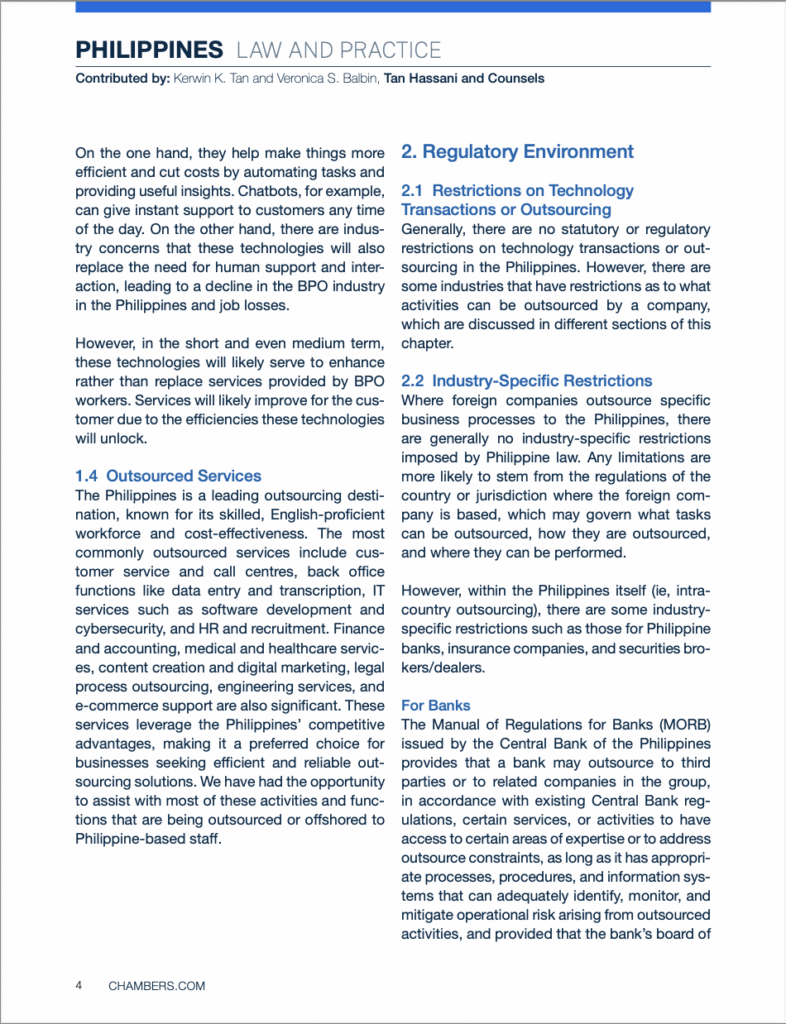 PHILIPPINES LAW AND PRACTICE
Contributed by: Kerwin K. Tan and Veronica S. Balbin, Tan Hassani and Counsels

On the one hand, they help make things more efficient and cut costs by automating tasks and providing useful insights. Chatbots, for example, can give instant support to customers any time of the day. On the other hand, there are industry concerns that these technologies will also replace the need for human support and interaction, leading to a decline in the BPO industry in the Philippines and job losses.

However, in the short and even medium term, these technologies will likely serve to enhance rather than replace services provided by BPO workers. Services will likely improve for the customer due to the efficiencies these technologies will unlock.

1.4 Outsourced Services
The Philippines is a leading outsourcing destination, known for its skilled, English-proficient workforce and cost-effectiveness. The most commonly outsourced services include customer service and call centres, back office functions like data entry and transcription, IT services such as software development and cybersecurity, and HR and recruitment. Finance and accounting, medical and healthcare services, content creation and digital marketing, legal process outsourcing, engineering services, and e-commerce support are also significant. These services leverage the Philippines' competitive advantages, making it a preferred choice for businesses seeking efficient and reliable outsourcing solutions. We have had the opportunity to assist with most of these activities and functions that are being outsourced or offshored to Philippine-based staff.

2. Regulatory Environment

2.1 Restrictions on Technology Transactions or Outsourcing
Generally, there are no statutory or regulatory restrictions on technology transactions or outsourcing in the Philippines. However, there are some industries that have restrictions as to what activities can be outsourced by a company, which are discussed in different sections of this chapter.

2.2 Industry-Specific Restrictions
Where foreign companies outsource specific business processes to the Philippines, there are generally no industry-specific restrictions imposed by Philippine law. Any limitations are more likely to stem from the regulations of the country or jurisdiction where the foreign company is based, which may govern what tasks can be outsourced, how they are outsourced, and where they can be performed.

However, within the Philippines itself (ie, intra-country outsourcing), there are some industry-specific restrictions such as those for Philippine banks, insurance companies, and securities brokers/dealers.

For Banks
The Manual of Regulations for Banks (MORB) issued by the Central Bank of the Philippines provides that a bank may outsource to third parties or to related companies in the group, in accordance with existing Central Bank regulations, certain services, or activities to have access to certain areas of expertise or to address outsource constraints, as long as it has appropriate processes, procedures, and information systems that can adequately identify, monitor, and mitigate operational risk arising from outsourced activities, and provided that the bank's board of

4 CHAMBERS.COM